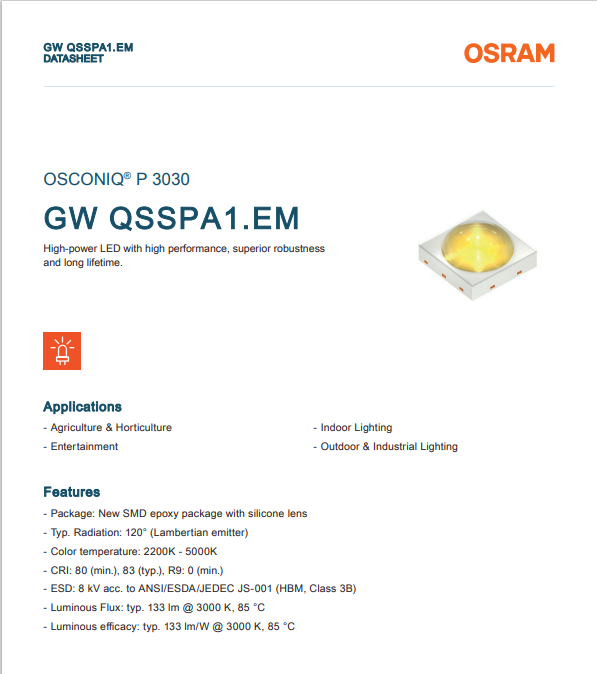 GW QSSPA1.EM
DATASHEET

OSRAM

OSCONIQ® P 3030

GW QSSPA1.EM

High-power LED with high performance, superior robustness and long lifetime.

Applications

- Agriculture & Horticulture
- Entertainment

- Indoor Lighting
- Outdoor & Industrial Lighting

Features

- Package: New SMD epoxy package with silicone lens
- Typ. Radiation: 120° (Lambertian emitter)
- Color temperature: 2200K - 5000K
- CRI: 80 (min.), 83 (typ.), R9: 0 (min.)
- ESD: 8 kV acc. to ANSI/ESDA/JEDEC JS-001 (HBM, Class 3B)
- Luminous Flux: typ. 133 lm @ 3000 K, 85 °C
- Luminous efficacy: typ. 133 lm/W @ 3000 K, 85 °C